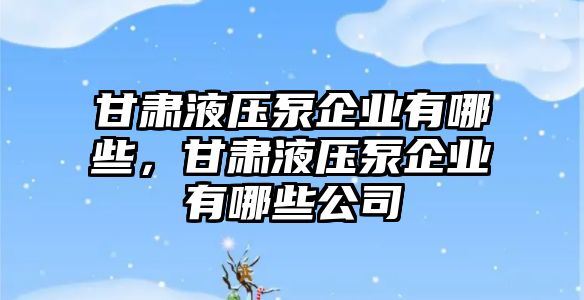 甘肃液压泵企业有哪些，甘肃液压泵企业有哪些公司